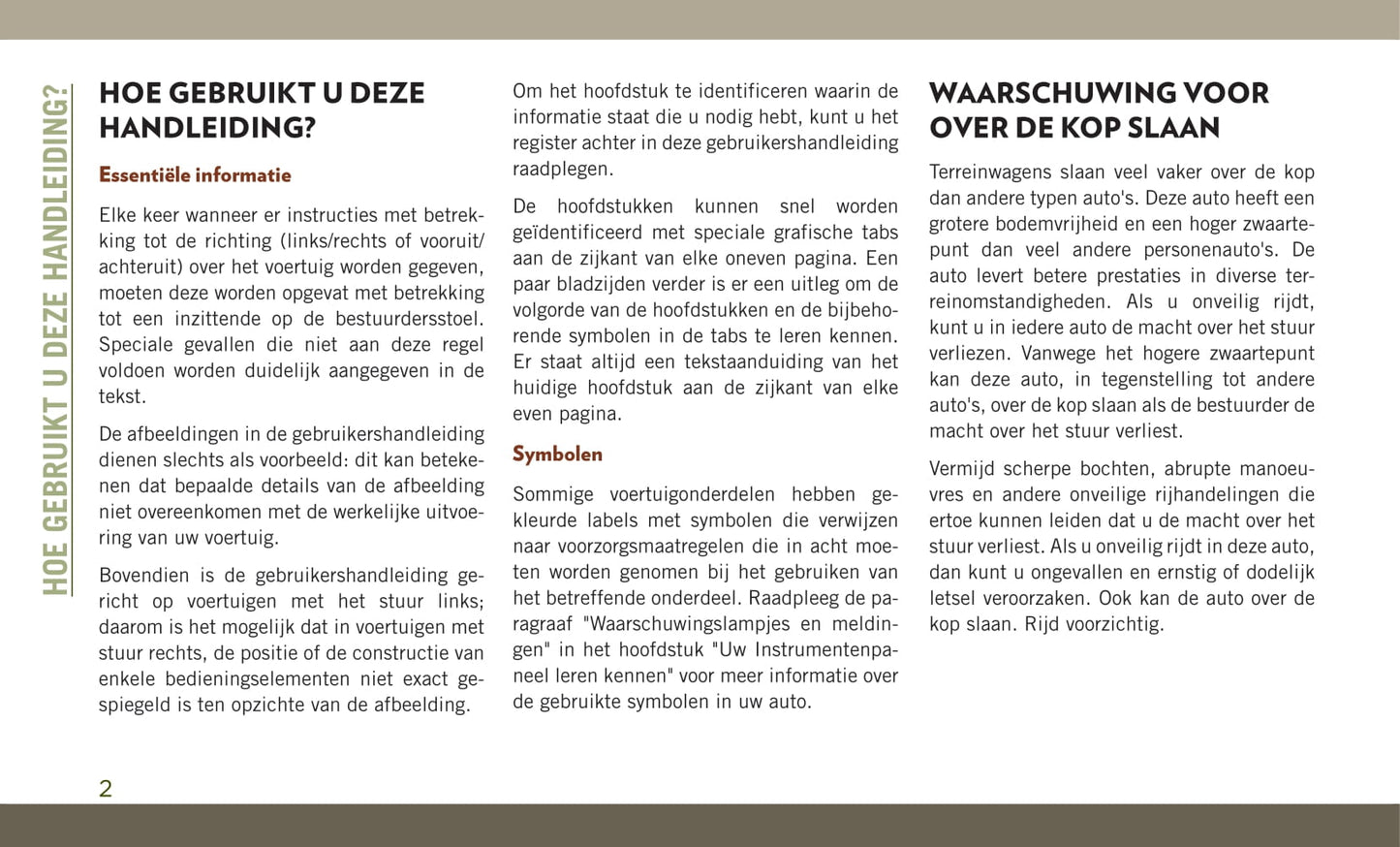 HOE GEBRUIKT U DEZE HANDLEIDING?

HOE GEBRUIKT U DEZE HANDLEIDING?

Essentiële informatie

Elke keer wanneer er instructies met betrekking tot de richting (links/rechts of vooruit/achteruit) over het voertuig worden gegeven, moeten deze worden opgevat met betrekking tot een inzittende op de bestuurdersstoel. Speciale gevallen die niet aan deze regel voldoen worden duidelijk aangegeven in de tekst.

De afbeeldingen in de gebruikershandleiding dienen slechts als voorbeeld: dit kan betekenen dat bepaalde details van de afbeelding niet overeenkomen met de werkelijke uitvoering van uw voertuig.

Bovendien is de gebruikershandleiding gericht op voertuigen met het stuur links; daarom is het mogelijk dat in voertuigen met stuur rechts, de positie of de constructie van enkele bedieningselementen niet exact gespiegeld is ten opzichte van de afbeelding.

Om het hoofdstuk te identificeren waarin de informatie staat die u nodig hebt, kunt u het register achter in deze gebruikershandleiding raadplegen.

De hoofdstukken kunnen snel worden geïdentificeerd met speciale grafische tabs aan de zijkant van elke oneven pagina. Een paar bladzijden verder is er een uitleg om de volgorde van de hoofdstukken en de bijbehorende symbolen in de tabs te leren kennen. Er staat altijd een tekstaanduiding van het huidige hoofdstuk aan de zijkant van elke even pagina.

Symbolen

Sommige voertuigonderdelen hebben gekleurde labels met symbolen die verwijzen naar voorzorgsmaatregelen die in acht moeten worden genomen bij het gebruiken van het betreffende onderdeel. Raadpleeg de paragraaf "Waarschuwingslampjes en meldingen" in het hoofdstuk "Uw Instrumentenpaneel leren kennen" voor meer informatie over de gebruikte symbolen in uw auto.

WAARSCHUWING VOOR OVER DE KOP SLAAN

Terreinwagens slaan veel vaker over de kop dan andere typen auto's. Deze auto heeft een grotere bodemvrijheid en een hoger zwaartepunt dan veel andere personenauto's. De auto levert betere prestaties in diverse terreinomstandigheden. Als u onveilig rijdt, kunt u in iedere auto de macht over het stuur verliezen. Vanwege het hogere zwaartepunt kan deze auto, in tegenstelling tot andere auto's, over de kop slaan als de bestuurder de macht over het stuur verliest.

Vermijd scherpe bochten, abrupte manoeuvres en andere onveilige rijhandelingen die ertoe kunnen leiden dat u de macht over het stuur verliest. Als u onveilig rijdt in deze auto, dan kunt u ongevallen en ernstig of dodelijk letsel veroorzaken. Ook kan de auto over de kop slaan. Rijd voorzichtig.

2